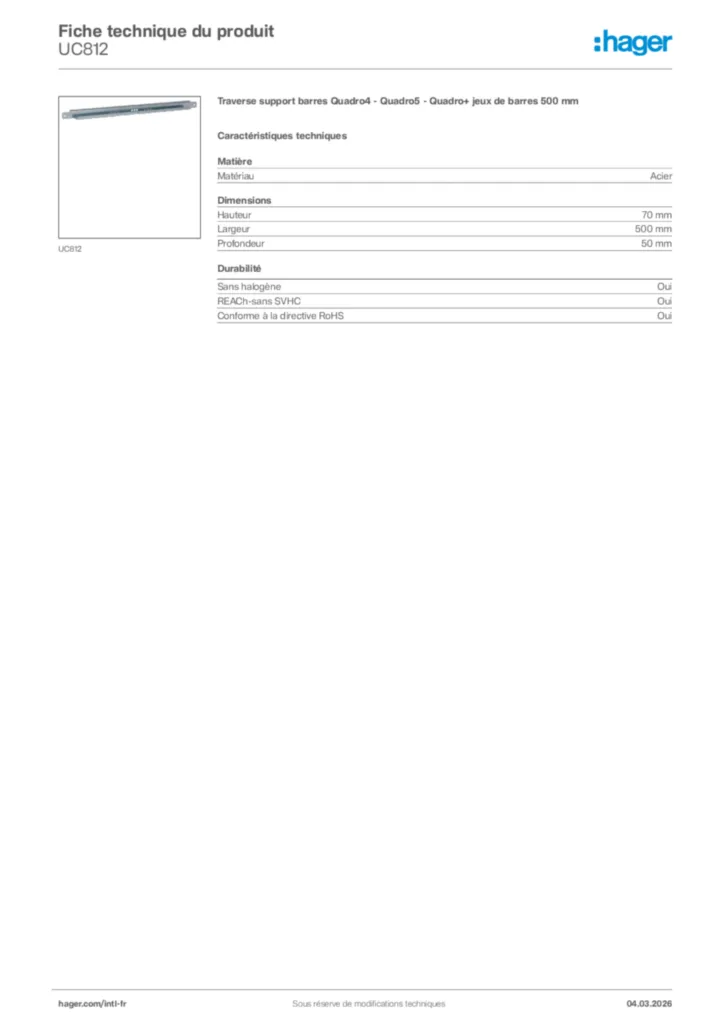 Fiche technique du produit
UC812

:hager

UC812

Traverse support barres Quadro4 - Quadro5 - Quadro+ jeux de barres 500 mm

Caractéristiques techniques

Matière

| Matériau | Acier |
|---|---|

Dimensions

| Hauteur | 70 mm |
|---|---|
| Largeur | 500 mm |
| Profondeur | 50 mm |

Durabilité

| Sans halogène | Oui |
|---|---|
| REACh-sans SVHC | Oui |
| Conforme à la directive RoHS | Oui |

hager.com/intl-fr

Sous réserve de modifications techniques

04.03.2026